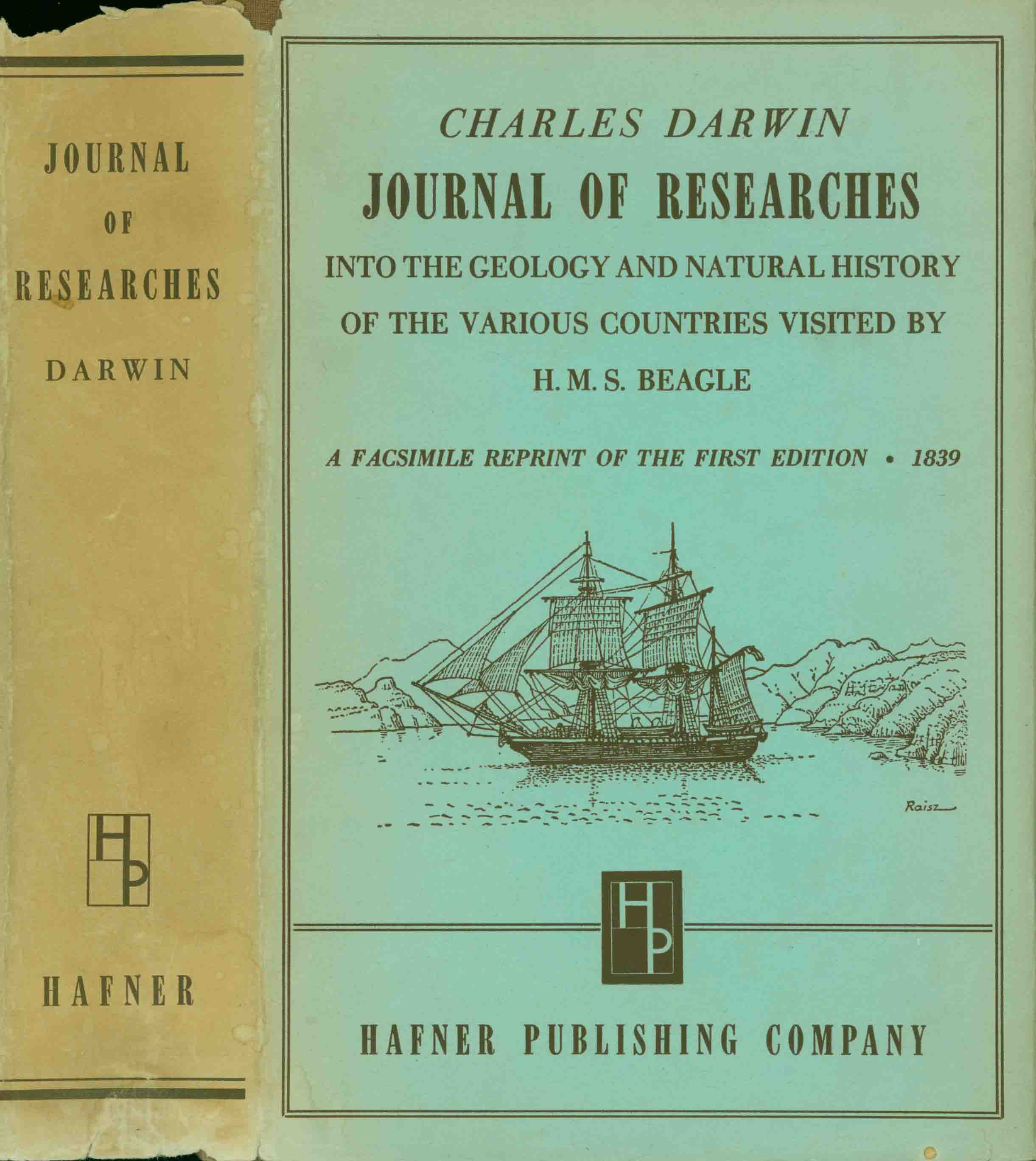 JOURNAL
OF
RESEARCHES
DARWIN

HP

HAFNER

CHARLES DARWIN
JOURNAL OF RESEARCHES
INTO THE GEOLOGY AND NATURAL HISTORY OF THE VARIOUS COUNTRIES VISITED BY H. M. S. BEAGLE

A FACSIMILE REPRINT OF THE FIRST EDITION • 1839

Raisz

HP

HAFNER PUBLISHING COMPANY